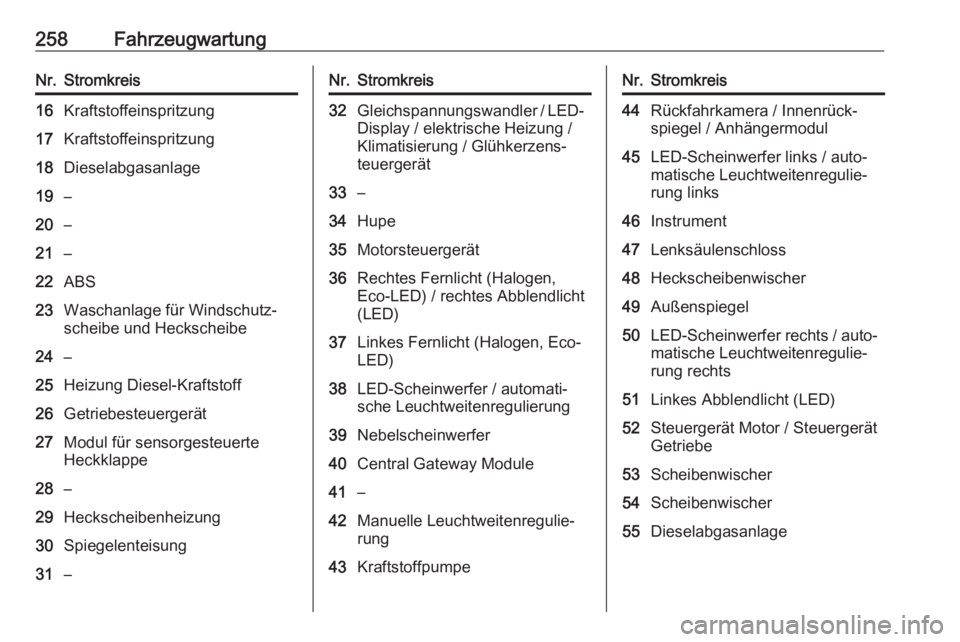 258 Fahrzeugwartung

| Nr. | Stromkreis |
|---|---|
| 16 | Kraftstoffeinspritzung |
| 17 | Kraftstoffeinspritzung |
| 18 | Dieselabgasanlage |
| 19 | – |
| 20 | – |
| 21 | – |
| 22 | ABS |
| 23 | Waschanlage für Windschutzscheibe und Heckscheibe |
| 24 | – |
| 25 | Heizung Diesel-Kraftstoff |
| 26 | Getriebesteuergerät |
| 27 | Modul für sensorgesteuerte Heckklappe |
| 28 | – |
| 29 | Heckscheibenheizung |
| 30 | Spiegelenteisung |
| 31 | – |

| Nr. | Stromkreis |
|---|---|
| 32 | Gleichspannungswandler / LED-Display / elektrische Heizung / Klimatisierung / Glühkerzensteuergerät |
| 33 | – |
| 34 | Hupe |
| 35 | Motorsteuergerät |
| 36 | Rechtes Fernlicht (Halogen, Eco-LED) / rechtes Abblendlicht (LED) |
| 37 | Linkes Fernlicht (Halogen, Eco-LED) |
| 38 | LED-Scheinwerfer / automatische Leuchtweitenregulierung |
| 39 | Nebelscheinwerfer |
| 40 | Central Gateway Module |
| 41 | – |
| 42 | Manuelle Leuchtweitenregulierung |
| 43 | Kraftstoffpumpe |

| Nr. | Stromkreis |
|---|---|
| 44 | Rückfahrkamera / Innenrückspiegel / Anhängermodul |
| 45 | LED-Scheinwerfer links / automatische Leuchtweitenregulierung links |
| 46 | Instrument |
| 47 | Lenksäulenschloss |
| 48 | Heckscheibenwischer |
| 49 | Außenspiegel |
| 50 | LED-Scheinwerfer rechts / automatische Leuchtweitenregulierung rechts |
| 51 | Linkes Abblendlicht (LED) |
| 52 | Steuergerät Motor / Steuergerät Getriebe |
| 53 | Scheibenwischer |
| 54 | Scheibenwischer |
| 55 | Dieselabgasanlage |

carmanualsonline.info